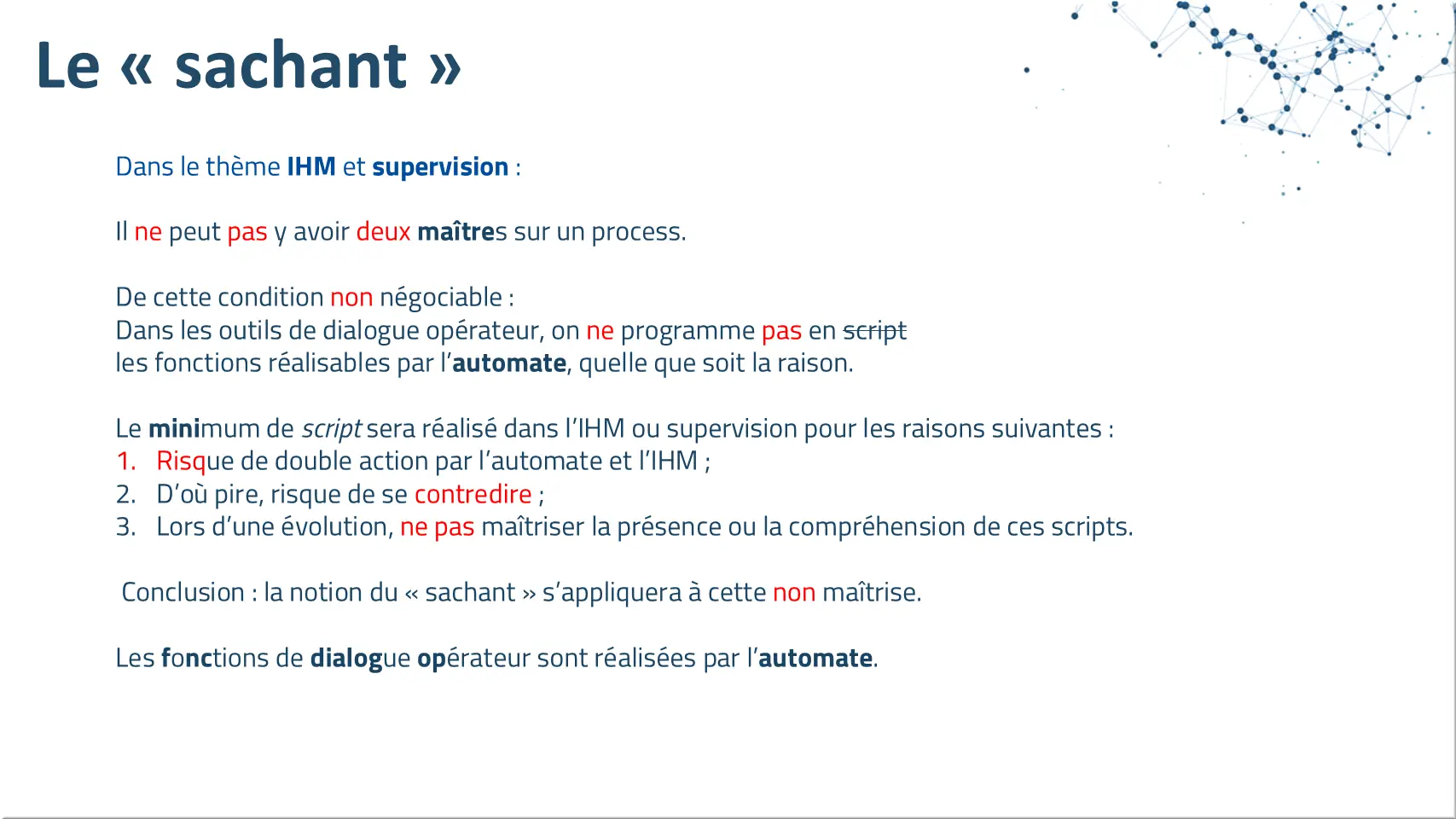 Le « sachant »

Dans le thème IHM et supervision :

Il ne peut pas y avoir deux maîtres sur un process.

De cette condition non négociable :
Dans les outils de dialogue opérateur, on ne programme pas en script les fonctions réalisables par l'automate, quelle que soit la raison.

Le minimum de script sera réalisé dans l'IHM ou supervision pour les raisons suivantes :
1. Risque de double action par l'automate et l'IHM ;
2. D'où pire, risque de se contredire ;
3. Lors d'une évolution, ne pas maîtriser la présence ou la compréhension de ces scripts.

Conclusion : la notion du « sachant » s'appliquera à cette non maîtrise.

Les fonctions de dialogue opérateur sont réalisées par l'automate.